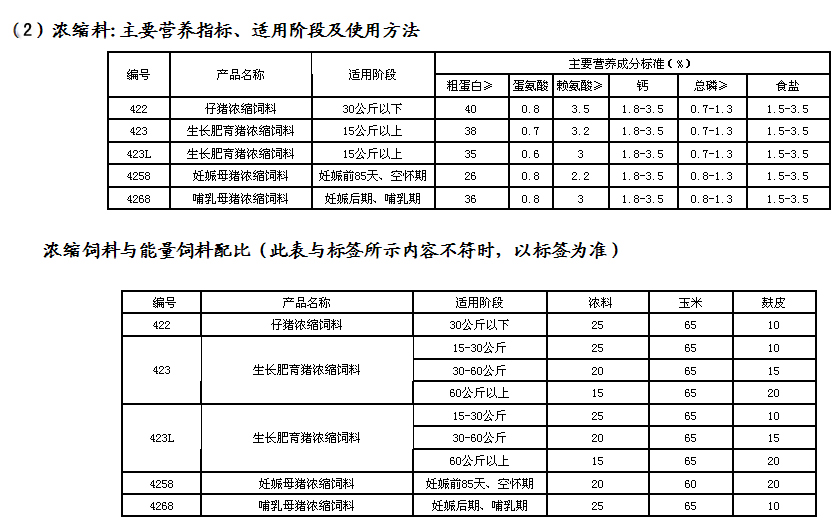 （2）浓缩料：主要营养指标、适用阶段及使用方法

| 编号 | 产品名称 | 适用阶段 | 主要营养成分标准（%） | | | | | |
|---|---|---|---|---|---|---|---|---|
| | | | 粗蛋白≥ | 蛋氨酸 | 赖氨酸≥ | 钙 | 总磷≥ | 食盐 |
| 422 | 仔猪浓缩饲料 | 30公斤以下 | 40 | 0.8 | 3.5 | 1.8-3.5 | 0.7-1.3 | 1.5-3.5 |
| 423 | 生长肥育猪浓缩饲料 | 15公斤以上 | 38 | 0.7 | 3.2 | 1.8-3.5 | 0.7-1.3 | 1.5-3.5 |
| 423L | 生长肥育猪浓缩饲料 | 15公斤以上 | 35 | 0.6 | 3 | 1.8-3.5 | 0.7-1.3 | 1.5-3.5 |
| 4258 | 妊娠母猪浓缩饲料 | 妊娠前85天、空怀期 | 26 | 0.8 | 2.2 | 1.8-3.5 | 0.8-1.3 | 1.5-3.5 |
| 4268 | 哺乳母猪浓缩饲料 | 妊娠后期、哺乳期 | 36 | 0.8 | 3 | 1.8-3.5 | 0.8-1.3 | 1.5-3.5 |

浓缩饲料与能量饲料配比（此表与标签所示内容不符时，以标签为准）

| 编号 | 产品名称 | 适用阶段 | 浓料 | 玉米 | 麸皮 |
|---|---|---|---|---|---|
| 422 | 仔猪浓缩饲料 | 30公斤以下 | 25 | 65 | 10 |
| 423 | 生长肥育猪浓缩饲料 | 15-30公斤 | 25 | 65 | 10 |
| | | 30-60公斤 | 20 | 65 | 15 |
| | | 60公斤以上 | 15 | 65 | 20 |
| 423L | 生长肥育猪浓缩饲料 | 15-30公斤 | 25 | 65 | 10 |
| | | 30-60公斤 | 20 | 65 | 15 |
| | | 60公斤以上 | 15 | 65 | 20 |
| 4258 | 妊娠母猪浓缩饲料 | 妊娠前85天、空怀期 | 20 | 60 | 20 |
| 4268 | 哺乳母猪浓缩饲料 | 妊娠后期、哺乳期 | 25 | 65 | 10 |